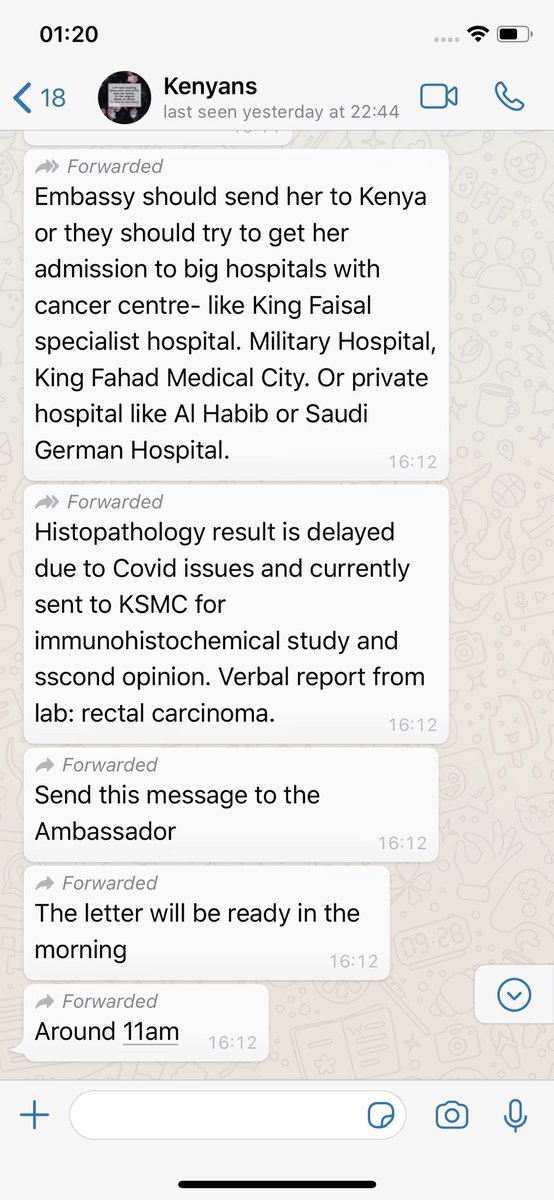 01:20

18
Kenyans
last seen yesterday at 22:44

Forwarded
Embassy should send her to Kenya or they should try to get her admission to big hospitals with cancer centre- like King Faisal specialist hospital. Military Hospital, King Fahad Medical City. Or private hospital like Al Habib or Saudi German Hospital.
16:12

Forwarded
Histopathology result is delayed due to Covid issues and currently sent to KSMC for immunohistochemical study and sscond opinion. Verbal report from lab: rectal carcinoma.
16:12

Forwarded
Send this message to the Ambassador
16:12

Forwarded
The letter will be ready in the morning
16:12

Forwarded
Around 11am
16:12